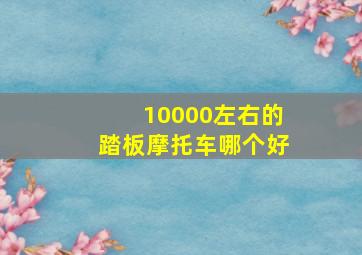 10000左右的
踏板摩托车哪个好